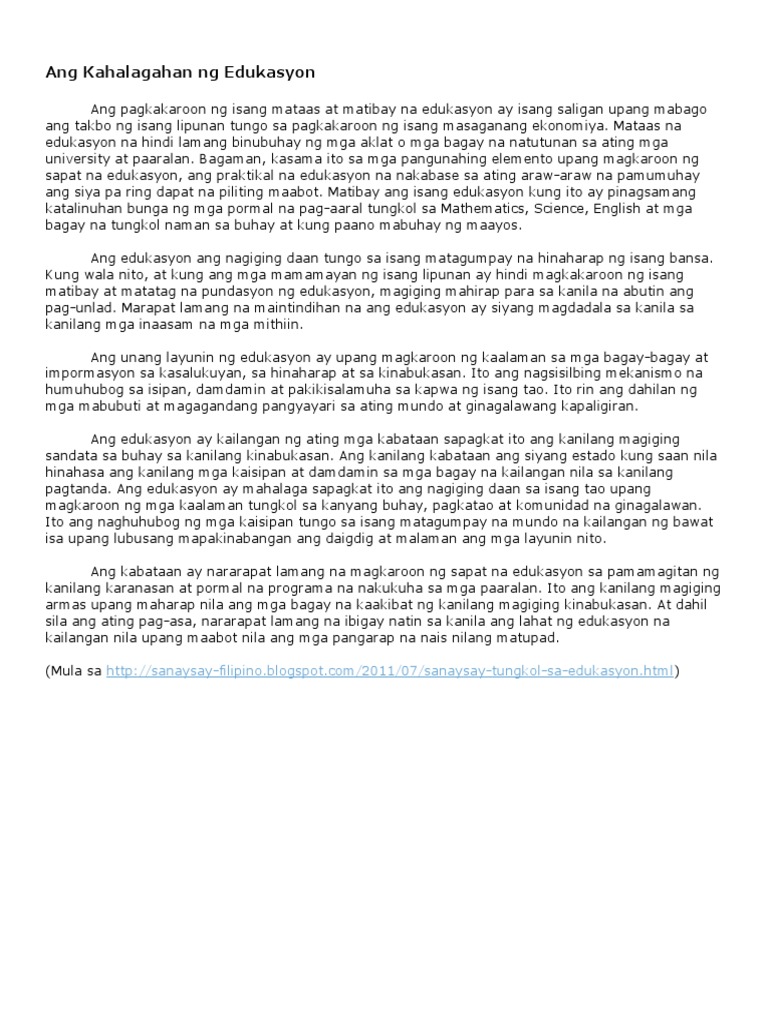 Ang Kahalagahan ng Edukasyon

Ang pagkakaroon ng isang mataas at matibay na edukasyon ay isang saligan upang mabago ang takbo ng isang lipunan tungo sa pagkakaroon ng isang masaganang ekonomiya. Mataas na edukasyon na hindi lamang binubuhay ng mga aklat o mga bagay na natutunan sa ating mga university at paaralan. Bagaman, kasama ito sa mga pangunahing elemento upang magkaroon ng sapat na edukasyon, ang praktikal na edukasyon na nakabase sa ating araw-araw na pamumuhay ang siya pa ring dapat na piliting maabot. Matibay ang isang edukasyon kung ito ay pinagsamang katalinuhan bunga ng mga pormal na pag-aaral tungkol sa Mathematics, Science, English at mga bagay na tungkol naman sa buhay at kung paano mabuhay ng maayos.

Ang edukasyon ang nagiging daan tungo sa isang matagumpay na hinaharap ng isang bansa. Kung wala nito, at kung ang mga mamamayan ng isang lipunan ay hindi magkakaroon ng isang matibay at matatag na pundasyon ng edukasyon, magiging mahirap para sa kanila na abutin ang pag-unlad. Marapat lamang na maintindihan na ang edukasyon ay siyang magdadala sa kanila sa kanilang mga inaasam na mga mithiin.

Ang unang layunin ng edukasyon ay upang magkaroon ng kaalaman sa mga bagay-bagay at impormasyon sa kasalukuyan, sa hinaharap at sa kinabukasan. Ito ang nagsisilbing mekanismo na humuhubog sa isipan, damdamin at pakikisalamuha sa kapwa ng isang tao. Ito rin ang dahilan ng mga mabubuti at magagandang pangyayari sa ating mundo at ginagalawang kapaligiran.

Ang edukasyon ay kailangan ng ating mga kabataan sapagkat ito ang kanilang magiging sandata sa buhay sa kanilang kinabukasan. Ang kanilang kabataan ang siyang estado kung saan nila hinahasa ang kanilang mga kaisipan at damdamin sa mga bagay na kailangan nila sa kanilang pagtanda. Ang edukasyon ay mahalaga sapagkat ito ang nagiging daan sa isang tao upang magkaroon ng mga kaalaman tungkol sa kanyang buhay, pagkatao at komunidad na ginagalawan. Ito ang naghuhubog ng mga kaisipan tungo sa isang matagumpay na mundo na kailangan ng bawat isa upang lubusang mapakinabangan ang daigdig at malaman ang mga layunin nito.

Ang kabataan ay nararapat lamang na magkaroon ng sapat na edukasyon sa pamamagitan ng kanilang karanasan at pormal na programa na nakukuha sa mga paaralan. Ito ang kanilang magiging armas upang maharap nila ang mga bagay na kaakibat ng kanilang magiging kinabukasan. At dahil sila ang ating pag-asa, nararapat lamang na ibigay natin sa kanila ang lahat ng edukasyon na kailangan nila upang maabot nila ang mga pangarap na nais nilang matupad.

(Mula sa http://sanaysay-filipino.blogspot.com/2011/07/sanaysay-tungkol-sa-edukasyon.html)